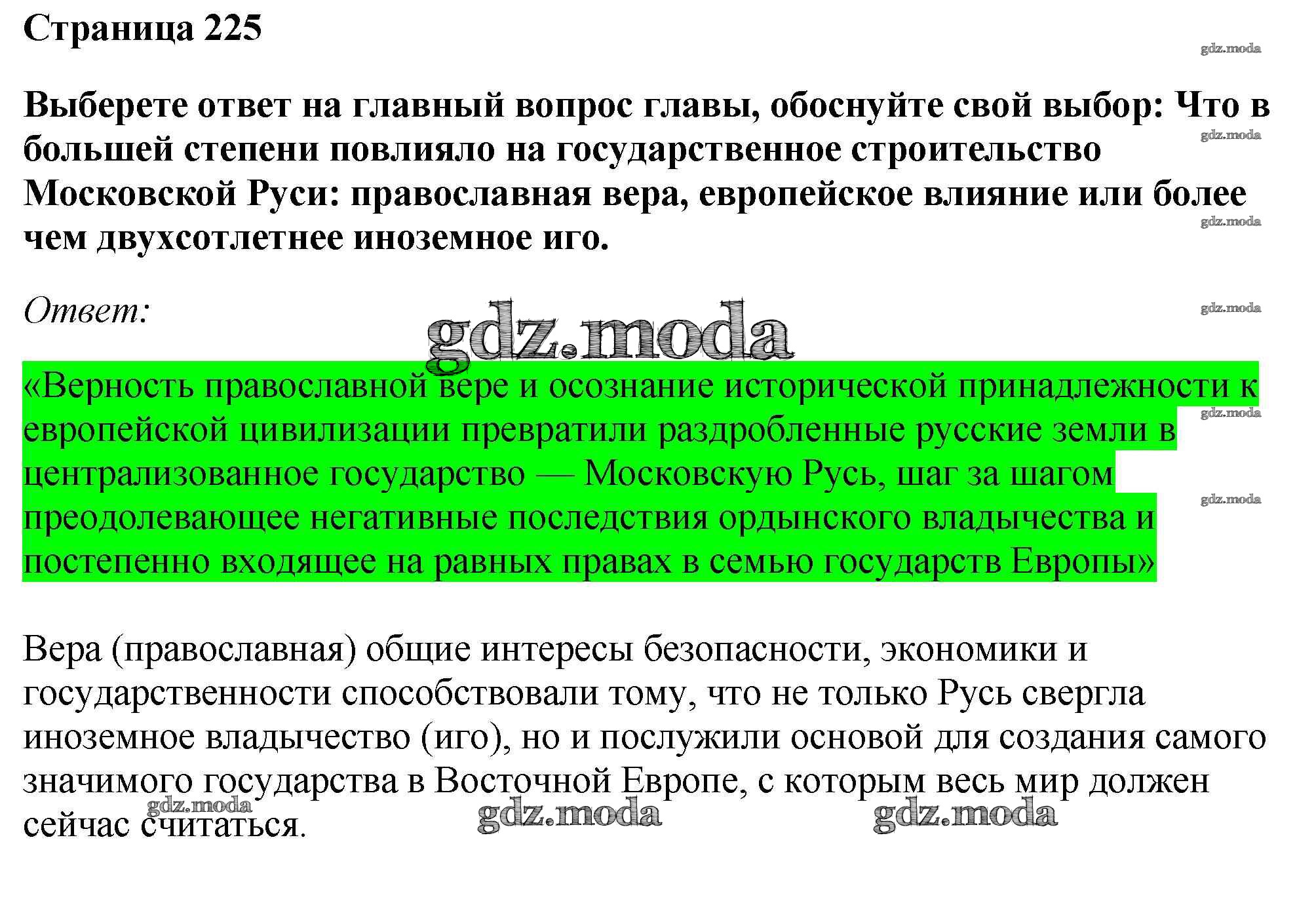 Страница 225

gdz.moda

Выберете ответ на главный вопрос главы, обоснуйте свой выбор: Что в большей степени повлияло на государственное строительство Московской Руси: православная вера, европейское влияние или более чем двухсотлетнее иноземное иго.

gdz.moda

gdz.moda

Ответ:

gdz.moda

gdz.moda

«Верность православной вере и осознание исторической принадлежности к европейской цивилизации превратили раздробленные русские земли в централизованное государство — Московскую Русь, шаг за шагом преодолевающее негативные последствия ордынского владычества и постепенно входящее на равных правах в семью государств Европы»

gdz.moda

gdz.moda

Вера (православная) общие интересы безопасности, экономики и государственности способствовали тому, что не только Русь свергла иноземное владычество (иго), но и послужили основой для создания самого значимого государства в Восточной Европе, с которым весь мир должен сейчас считаться.

gdz.moda

gdz.moda

gdz.moda